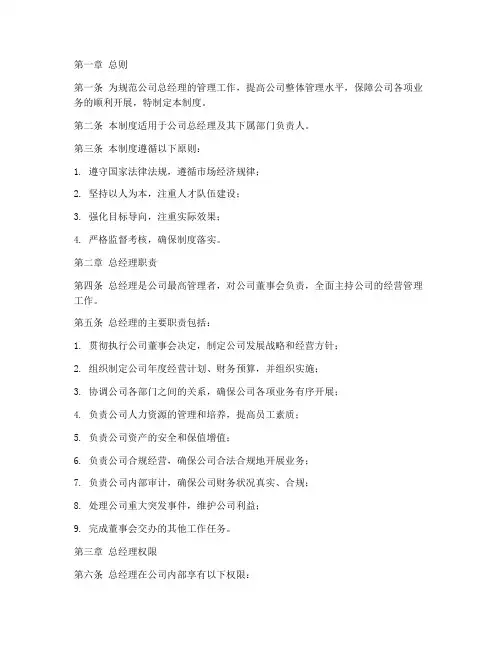 第一章 总则

第一条 为规范公司总经理的管理工作，提高公司整体管理水平，保障公司各项业务的顺利开展，特制定本制度。

第二条 本制度适用于公司总经理及其下属部门负责人。

第三条 本制度遵循以下原则：

1. 遵守国家法律法规，遵循市场经济规律；

2. 坚持以人为本，注重人才队伍建设；

3. 强化目标导向，注重实际效果；

4. 严格监督考核，确保制度落实。

第二章 总经理职责

第四条 总经理是公司最高管理者，对公司董事会负责，全面主持公司的经营管理工作。

第五条 总经理的主要职责包括：

1. 贯彻执行公司董事会决定，制定公司发展战略和经营方针；

2. 组织制定公司年度经营计划、财务预算，并组织实施；

3. 协调公司各部门之间的关系，确保公司各项业务有序开展；

4. 负责公司人力资源的管理和培养，提高员工素质；

5. 负责公司资产的安全和保值增值；

6. 负责公司合规经营，确保公司合法合规地开展业务；

7. 负责公司内部审计，确保公司财务状况真实、合规；

8. 处理公司重大突发事件，维护公司利益；

9. 完成董事会交办的其他工作任务。

第三章 总经理权限

第六条 总经理在公司内部享有以下权限：